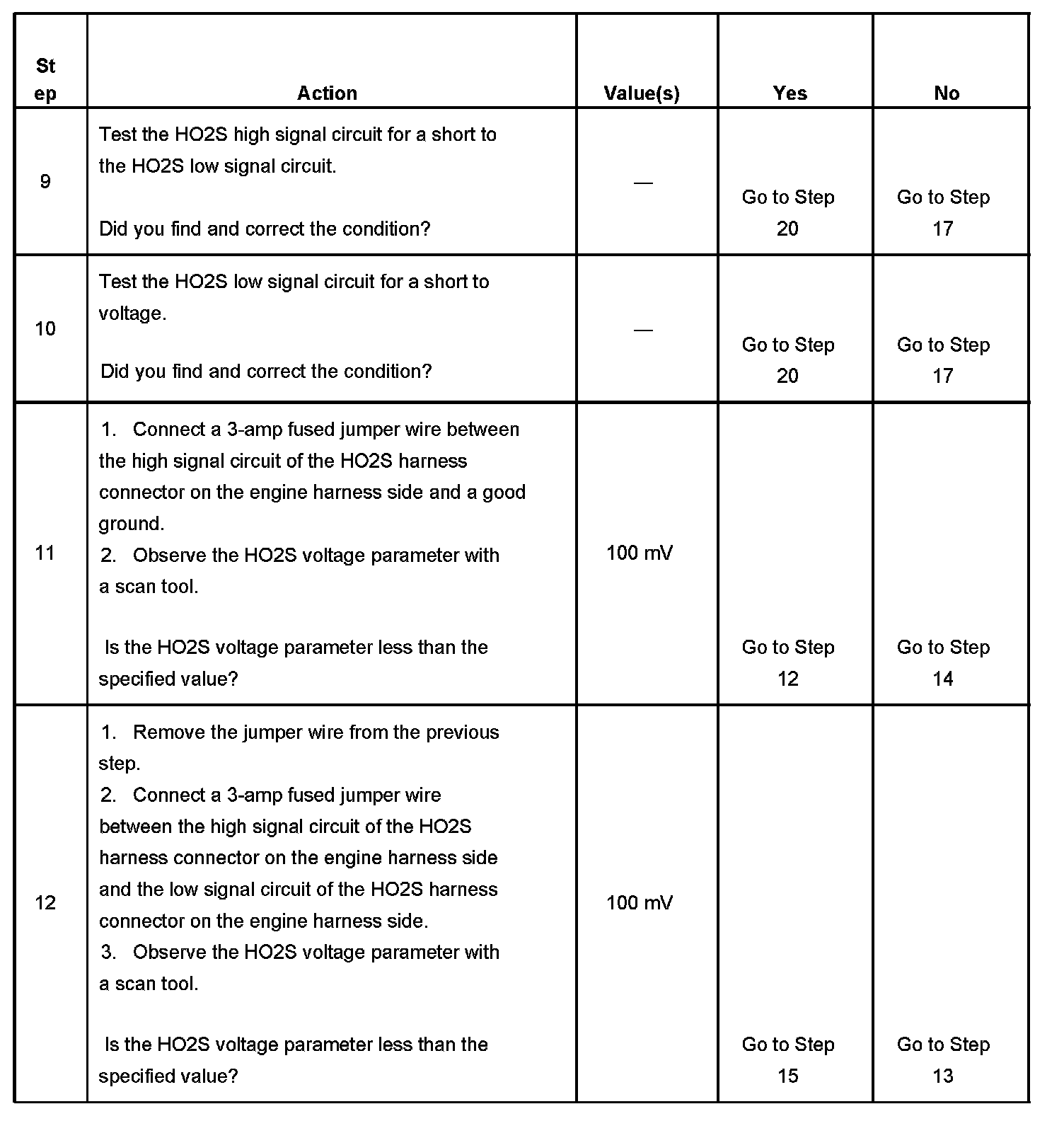 | Step | Action | Value(s) | Yes | No |
|---|---|---|---|---|
| 9 | Test the HO2S high signal circuit for a short to the HO2S low signal circuit.<br><br>Did you find and correct the condition? | — | Go to Step 20 | Go to Step 17 |
| 10 | Test the HO2S low signal circuit for a short to voltage.<br><br>Did you find and correct the condition? | — | Go to Step 20 | Go to Step 17 |
| 11 | 1. Connect a 3-amp fused jumper wire between the high signal circuit of the HO2S harness connector on the engine harness side and a good ground.<br>2. Observe the HO2S voltage parameter with a scan tool.<br><br>Is the HO2S voltage parameter less than the specified value? | 100 mV | Go to Step 12 | Go to Step 14 |
| 12 | 1. Remove the jumper wire from the previous step.<br>2. Connect a 3-amp fused jumper wire between the high signal circuit of the HO2S harness connector on the engine harness side and the low signal circuit of the HO2S harness connector on the engine harness side.<br>3. Observe the HO2S voltage parameter with a scan tool.<br><br>Is the HO2S voltage parameter less than the specified value? | 100 mV | Go to Step 15 | Go to Step 13 |